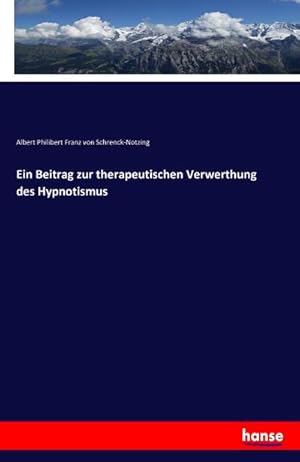 Albert Philibert Franz von Schrenck-Notzing

Ein Beitrag zur therapeutischen Verwerthung des Hypnotismus

hanse